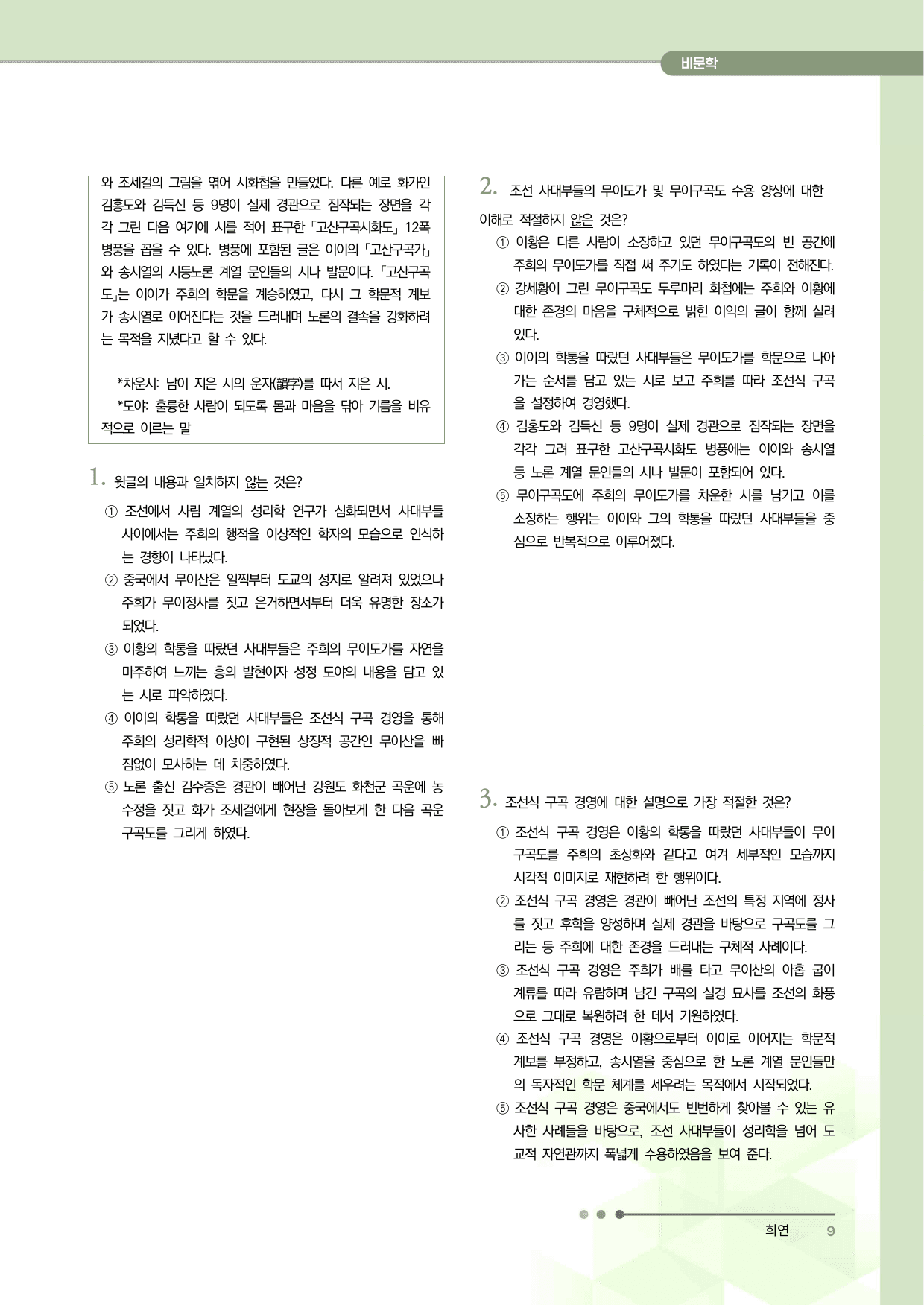 비문학

와 조세걸의 그림을 엮어 시화첩을 만들었다. 다른 예로 화가인 김홍도와 김득신 등 9명이 실제 경관으로 짐작되는 장면을 각각 그린 다음 여기에 시를 적어 표구한 「고산구곡시화도」 12폭 병풍을 꼽을 수 있다. 병풍에 포함된 글은 이이의 「고산구곡가」와 송시열의 시등노론 계열 문인들의 시나 발문이다. 「고산구곡도」는 이이가 주희의 학문을 계승하였고, 다시 그 학문적 계보가 송시열로 이어진다는 것을 드러내며 노론의 결속을 강화하려는 목적을 지녔다고 할 수 있다.

*차운시: 남이 지은 시의 운자(韻字)를 따서 지은 시.
*도야: 훌륭한 사람이 되도록 몸과 마음을 닦아 기름을 비유적으로 이르는 말

1. 윗글의 내용과 일치하지 않는 것은?
① 조선에서 사림 계열의 성리학 연구가 심화되면서 사대부들 사이에서는 주희의 행적을 이상적인 학자의 모습으로 인식하는 경향이 나타났다.
② 중국에서 무이산은 일찍부터 도교의 성지로 알려져 있었으나 주희가 무이정사를 짓고 은거하면서부터 더욱 유명한 장소가 되었다.
③ 이황의 학통을 따랐던 사대부들은 주희의 무이도가를 자연을 마주하여 느끼는 흥의 발현이자 성정 도야의 내용을 담고 있는 시로 파악하였다.
④ 이이의 학통을 따랐던 사대부들은 조선식 구곡 경영을 통해 주희의 성리학적 이상이 구현된 상징적 공간인 무이산을 빠짐없이 모사하는 데 치중하였다.
⑤ 노론 출신 김수증은 경관이 빼어난 강원도 화천군 곡운에 농수정을 짓고 화가 조세걸에게 현장을 돌아보게 한 다음 곡운구곡도를 그리게 하였다.

2. 조선 사대부들의 무이도가 및 무이구곡도 수용 양상에 대한 이해로 적절하지 않은 것은?
① 이황은 다른 사람이 소장하고 있던 무이구곡도의 빈 공간에 주희의 무이도가를 직접 써 주기도 하였다는 기록이 전해진다.
② 강세황이 그린 무이구곡도 두루마리 화첩에는 주희와 이황에 대한 존경의 마음을 구체적으로 밝힌 이익의 글이 함께 실려 있다.
③ 이이의 학통을 따랐던 사대부들은 무이도가를 학문으로 나아가는 순서를 담고 있는 시로 보고 주희를 따라 조선식 구곡을 설정하여 경영했다.
④ 김홍도와 김득신 등 9명이 실제 경관으로 짐작되는 장면을 각각 그려 표구한 고산구곡시화도 병풍에는 이이와 송시열 등 노론 계열 문인들의 시나 발문이 포함되어 있다.
⑤ 무이구곡도에 주희의 무이도가를 차운한 시를 남기고 이를 소장하는 행위는 이이와 그의 학통을 따랐던 사대부들을 중심으로 반복적으로 이루어졌다.

3. 조선식 구곡 경영에 대한 설명으로 가장 적절한 것은?
① 조선식 구곡 경영은 이황의 학통을 따랐던 사대부들이 무이구곡도를 주희의 초상화와 같다고 여겨 세부적인 모습까지 시각적 이미지로 재현하려 한 행위이다.
② 조선식 구곡 경영은 경관이 빼어난 조선의 특정 지역에 정사를 짓고 후학을 양성하며 실제 경관을 바탕으로 구곡도를 그리는 등 주희에 대한 존경을 드러내는 구체적 사례이다.
③ 조선식 구곡 경영은 주희가 배를 타고 무이산의 아홉 굽이 계류를 따라 유람하며 남긴 구곡의 실경 묘사를 조선의 화풍으로 그대로 복원하려 한 데서 기원하였다.
④ 조선식 구곡 경영은 이황으로부터 이이로 이어지는 학문적 계보를 부정하고, 송시열을 중심으로 한 노론 계열 문인들만의 독자적인 학문 체계를 세우려는 목적에서 시작되었다.
⑤ 조선식 구곡 경영은 중국에서도 빈번하게 찾아볼 수 있는 유사한 사례들을 바탕으로, 조선 사대부들이 성리학을 넘어 도교적 자연관까지 폭넓게 수용하였음을 보여 준다.

희연 9